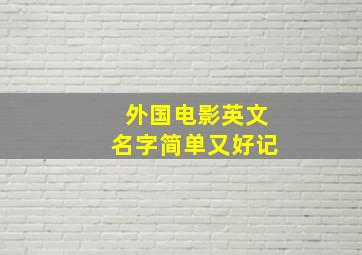 外国电影英文
名字简单又好记